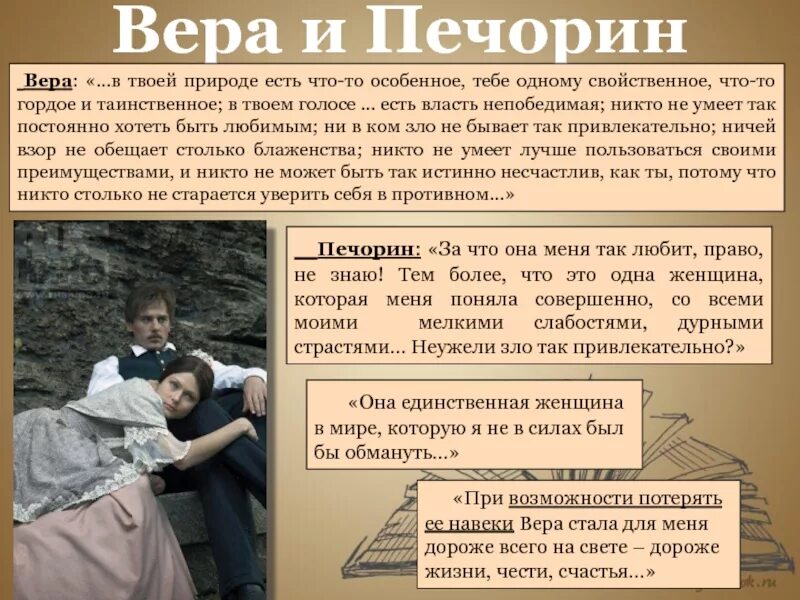 Вера и Печорин

Вера: «...в твоей природе есть что-то особенное, тебе одному свойственное, что-то гордое и таинственное; в твоем голосе ... есть власть непобедимая; никто не умеет так постоянно хотеть быть любимым; ни в ком зло не бывает так привлекательно; ничей взор не обещает столько блаженства; никто не умеет лучше пользоваться своими преимуществами, и никто не может быть так истинно несчастлив, как ты, потому что никто столько не старается уверить себя в противном...»

Печорин: «За что она меня так любит, право, не знаю! Тем более, что это одна женщина, которая меня поняла совершенно, со всеми моими мелкими слабостями, дурными страстями... Неужели зло так привлекательно?»

«Она единственная женщина в мире, которую я не в силах был бы обмануть...»

«При возможности потерять ее навеки Вера стала для меня дороже всего на свете – дороже жизни, чести, счастья...»